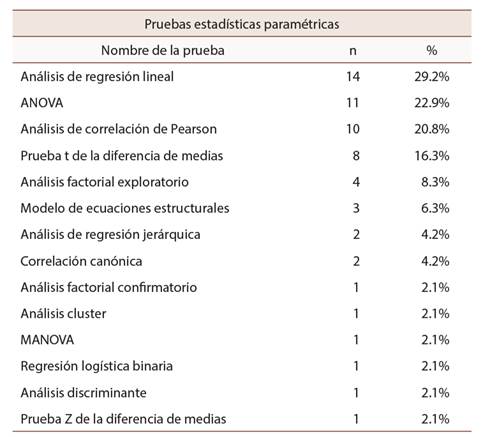 Pruebas estadísticas paramétricas

| Nombre de la prueba | n | % |
|---|---|---|
| Análisis de regresión lineal | 14 | 29.2% |
| ANOVA | 11 | 22.9% |
| Análisis de correlación de Pearson | 10 | 20.8% |
| Prueba t de la diferencia de medias | 8 | 16.3% |
| Análisis factorial exploratorio | 4 | 8.3% |
| Modelo de ecuaciones estructurales | 3 | 6.3% |
| Análisis de regresión jerárquica | 2 | 4.2% |
| Correlación canónica | 2 | 4.2% |
| Análisis factorial confirmatorio | 1 | 2.1% |
| Análisis cluster | 1 | 2.1% |
| MANOVA | 1 | 2.1% |
| Regresión logística binaria | 1 | 2.1% |
| Análisis discriminante | 1 | 2.1% |
| Prueba Z de la diferencia de medias | 1 | 2.1% |